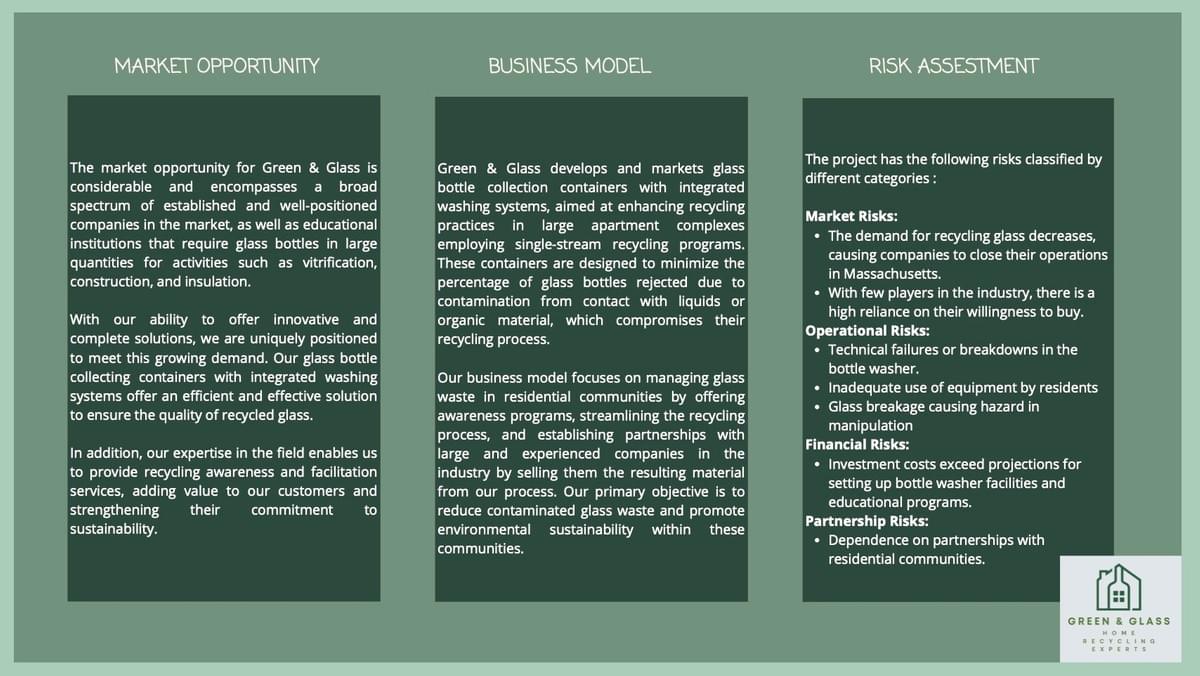 MARKET OPPORTUNITY

The market opportunity for Green & Glass is considerable and encompasses a broad spectrum of established and well-positioned companies in the market, as well as educational institutions that require glass bottles in large quantities for activities such as vitrification, construction, and insulation.

With our ability to offer innovative and complete solutions, we are uniquely positioned to meet this growing demand. Our glass bottle collecting containers with integrated washing systems offer an efficient and effective solution to ensure the quality of recycled glass.

In addition, our expertise in the field enables us to provide recycling awareness and facilitation services, adding value to our customers and strengthening their commitment to sustainability.

BUSINESS MODEL

Green & Glass develops and markets glass bottle collection containers with integrated washing systems, aimed at enhancing recycling practices in large apartment complexes employing single-stream recycling programs. These containers are designed to minimize the percentage of glass bottles rejected due to contamination from contact with liquids or organic material, which compromises their recycling process.

Our business model focuses on managing glass waste in residential communities by offering awareness programs, streamlining the recycling process, and establishing partnerships with large and experienced companies in the industry by selling them the resulting material from our process. Our primary objective is to reduce contaminated glass waste and promote environmental sustainability within these communities.

RISK ASSESTMENT

The project has the following risks classified by different categories :

Market Risks:
• The demand for recycling glass decreases, causing companies to close their operations in Massachusetts.
• With few players in the industry, there is a high reliance on their willingness to buy.
Operational Risks:
• Technical failures or breakdowns in the bottle washer.
• Inadequate use of equipment by residents
• Glass breakage causing hazard in manipulation
Financial Risks:
• Investment costs exceed projections for setting up bottle washer facilities and educational programs.
Partnership Risks:
• Dependence on partnerships with residential communities.

GREEN & GLASS
HOME RECYCLING EXPERTS